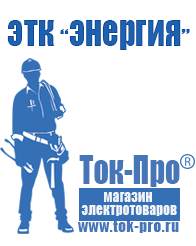 ЭТК "Энергия"

Ток-Про®

магазин электротоваров

www.tok-pro.ru